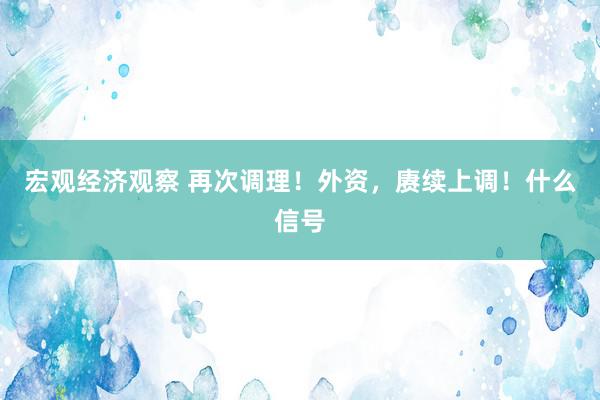 宏观经济观察 再次调理！外资，赓续上调！什么信号